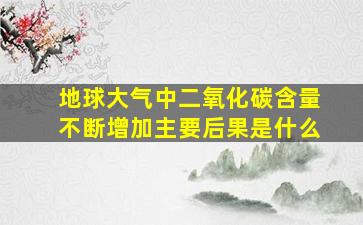 地球大气中二氧化碳含量不断增加主要后果是什么